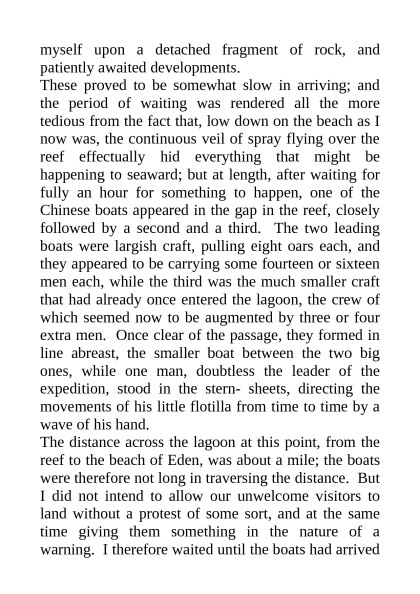 myself upon a detached fragment of rock, and patiently awaited developments.
These proved to be somewhat slow in arriving; and the period of waiting was rendered all the more tedious from the fact that, low down on the beach as I now was, the continuous veil of spray flying over the reef effectually hid everything that might be happening to seaward; but at length, after waiting for fully an hour for something to happen, one of the Chinese boats appeared in the gap in the reef, closely followed by a second and a third. The two leading boats were largish craft, pulling eight oars each, and they appeared to be carrying some fourteen or sixteen men each, while the third was the much smaller craft that had already once entered the lagoon, the crew of which seemed now to be augmented by three or four extra men. Once clear of the passage, they formed in line abreast, the smaller boat between the two big ones, while one man, doubtless the leader of the expedition, stood in the stern- sheets, directing the movements of his little flotilla from time to time by a wave of his hand.
The distance across the lagoon at this point, from the reef to the beach of Eden, was about a mile; the boats were therefore not long in traversing the distance. But I did not intend to allow our unwelcome visitors to land without a protest of some sort, and at the same time giving them something in the nature of a warning. I therefore waited until the boats had arrived